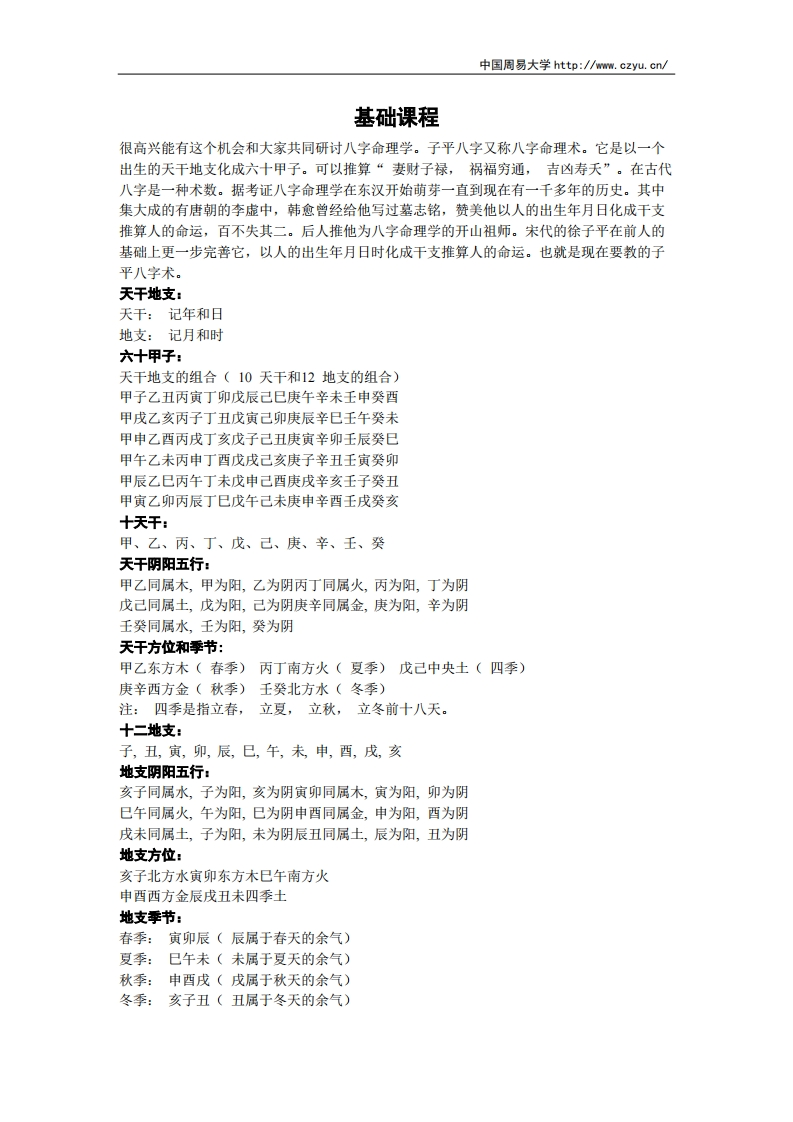 中国周易大学 http://www.czyu.cn/

基础课程

很高兴能有这个机会和大家共同研讨八字命理学。子平八字又称八字命理术。它是以一个出生的天干地支化成六十甲子。可以推算“ 妻财子禄， 祸福穷通， 吉凶寿夭”。在古代八字是一种术数。据考证八字命理学在东汉开始萌芽一直到现在有一千多年的历史。其中集大成的有唐朝的李虚中，韩愈曾经给他写过墓志铭，赞美他以人的出生年月日化成干支推算人的命运，百不失其二。后人推他为八字命理学的开山祖师。宋代的徐子平在前人的基础上更一步完善它，以人的出生年月日时化成干支推算人的命运。也就是现在要教的子平八字术。

天干地支：
天干： 记年和日
地支： 记月和时

六十甲子：
天干地支的组合（ 10 天干和12 地支的组合）
甲子乙丑丙寅丁卯戊辰己巳庚午辛未壬申癸酉
甲戌乙亥丙子丁丑戊寅己卯庚辰辛巳壬午癸未
甲申乙酉丙戌丁亥戊子己丑庚寅辛卯壬辰癸巳
甲午乙未丙申丁酉戊戌己亥庚子辛丑壬寅癸卯
甲辰乙巳丙午丁未戊申己酉庚戌辛亥壬子癸丑
甲寅乙卯丙辰丁巳戊午己未庚申辛酉壬戌癸亥

十天干：
甲、乙、丙、丁、戊、己、庚、辛、壬、癸

天干阴阳五行：
甲乙同属木, 甲为阳, 乙为阴丙丁同属火, 丙为阳, 丁为阴
戊己同属土, 戊为阳, 己为阴庚辛同属金, 庚为阳, 辛为阴
壬癸同属水, 壬为阳, 癸为阴

天干方位和季节：
甲乙东方木（ 春季） 丙丁南方火（ 夏季） 戊己中央土（ 四季）
庚辛西方金（ 秋季） 壬癸北方水（ 冬季）
注： 四季是指立春， 立夏， 立秋， 立冬前十八天。

十二地支：
子, 丑, 寅, 卯, 辰, 巳, 午, 未, 申, 酉, 戌, 亥

地支阴阳五行：
亥子同属水, 子为阳, 亥为阴寅卯同属木, 寅为阳, 卯为阴
巳午同属火, 午为阳, 巳为阴申酉同属金, 申为阳, 酉为阴
戌未同属土, 子为阳, 未为阴辰丑同属土, 辰为阳, 丑为阴

地支方位：
亥子北方水寅卯东方木巳午南方火
申酉西方金辰戌丑未四季土

地支季节：
春季： 寅卯辰（ 辰属于春天的余气）
夏季： 巳午未（ 未属于夏天的余气）
秋季： 申酉戌（ 戌属于秋天的余气）
冬季： 亥子丑（ 丑属于冬天的余气）